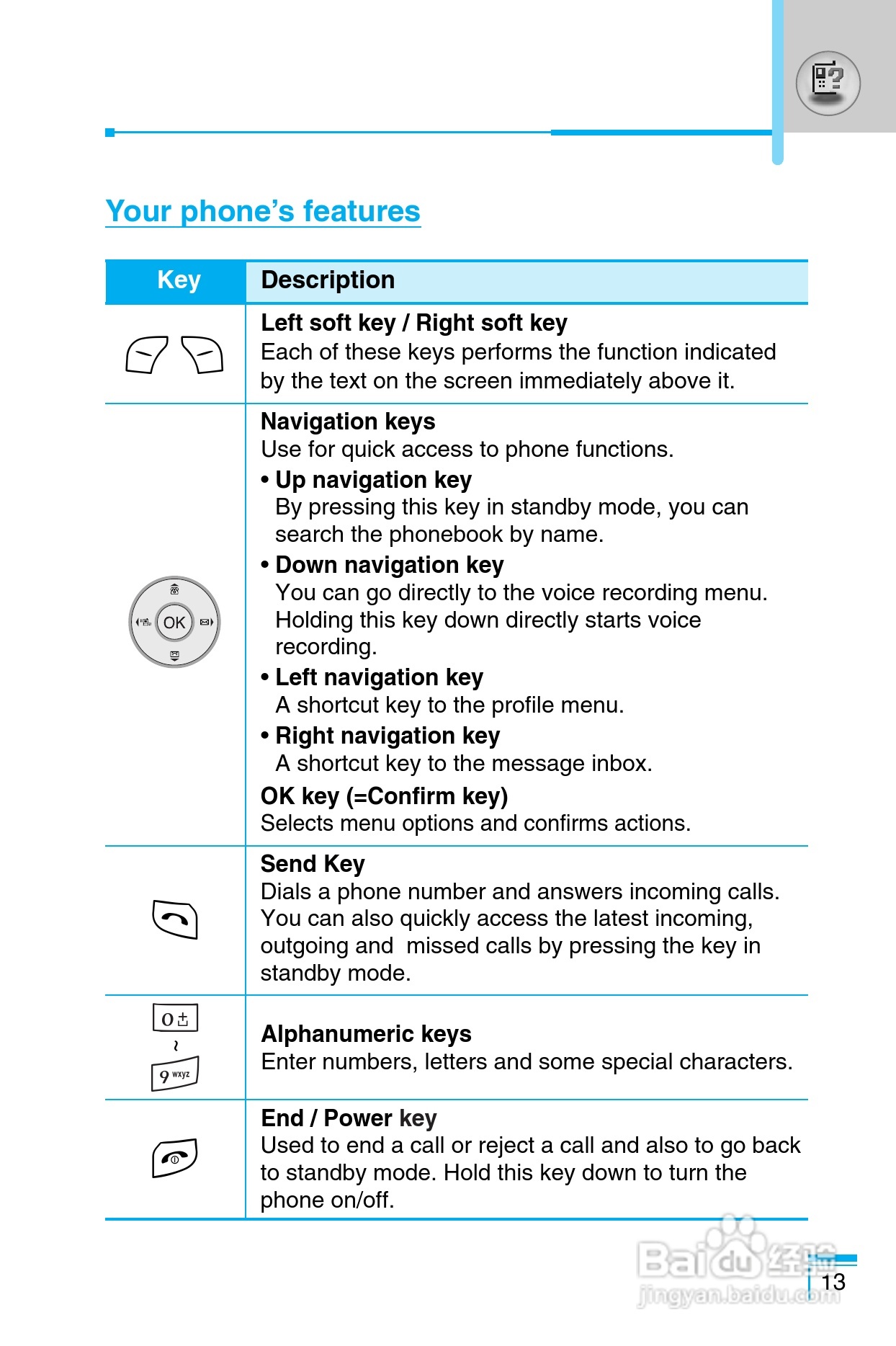 Your phone's features

| Key | Description |
|---|---|
| | **Left soft key / Right soft key** Each of these keys performs the function indicated by the text on the screen immediately above it. |
| OK | **Navigation keys** Use for quick access to phone functions. • **Up navigation key** By pressing this key in standby mode, you can search the phonebook by name. • **Down navigation key** You can go directly to the voice recording menu. Holding this key down directly starts voice recording. • **Left navigation key** A shortcut key to the profile menu. • **Right navigation key** A shortcut key to the message inbox. **OK key (=Confirm key)** Selects menu options and confirms actions. |
| | **Send Key** Dials a phone number and answers incoming calls. You can also quickly access the latest incoming, outgoing and missed calls by pressing the key in standby mode. |
| 0 ~ 9 wxyz | **Alphanumeric keys** Enter numbers, letters and some special characters. |
| | **End / Power key** Used to end a call or reject a call and also to go back to standby mode. Hold this key down to turn the phone on/off. |

Baidu 经验
jingyan.baidu.com

13